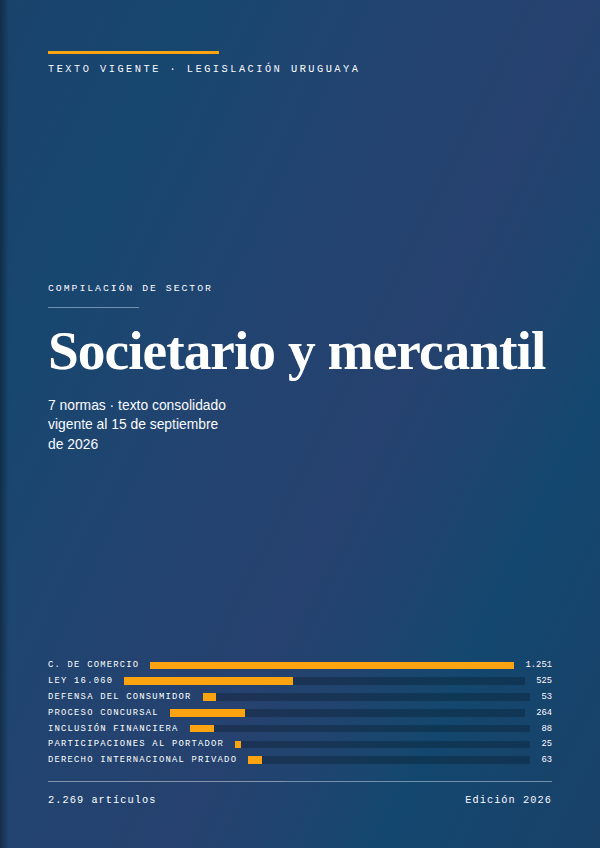 TEXTO VIGENTE · LEGISLACIÓN URUGUAYA

COMPILACIÓN DE SECTOR

Societario y mercantil

7 normas · texto consolidado vigente al 15 de septiembre de 2026

C. DE COMERCIO 1.251
LEY 16.060 525
DEFENSA DEL CONSUMIDOR 53
PROCESO CONCURSAL 264
INCLUSIÓN FINANCIERA 88
PARTICIPACIONES AL PORTADOR 25
DERECHO INTERNACIONAL PRIVADO 63

2.269 artículos

Edición 2026